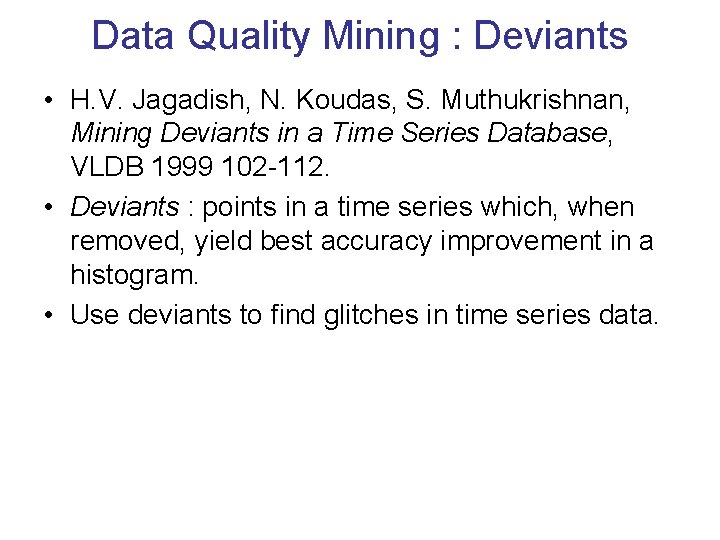 Data Quality Mining : Deviants

• H.V. Jagadish, N. Koudas, S. Muthukrishnan, Mining Deviants in a Time Series Database, VLDB 1999 102-112.

• Deviants : points in a time series which, when removed, yield best accuracy improvement in a histogram.

• Use deviants to find glitches in time series data.